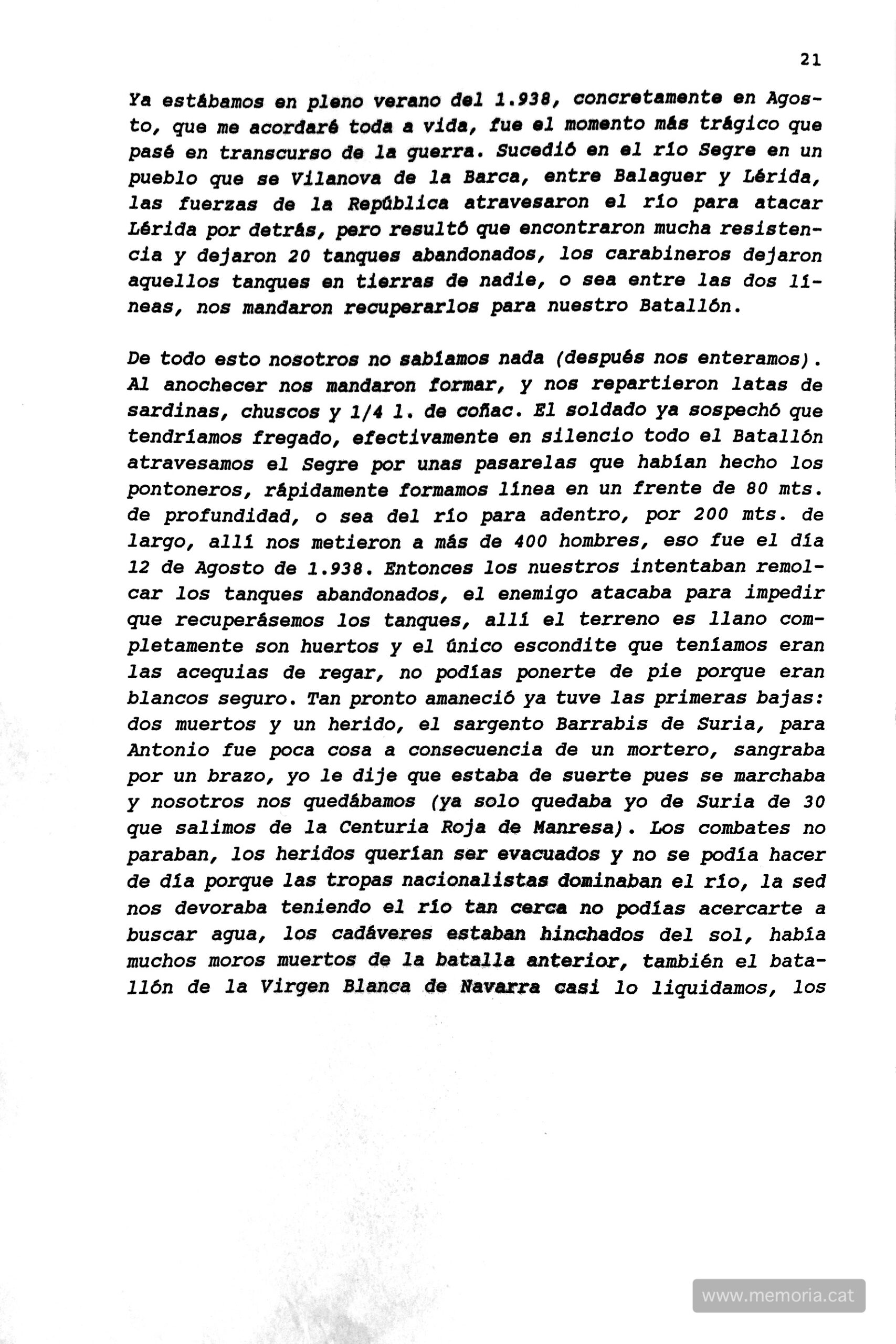 21

Ya estábamos en pleno verano del 1.938, concretamente en Agosto, que me acordaré toda a vida, fue el momento más trágico que pasé en transcurso de la guerra. Sucedió en el río Segre en un pueblo que se Vilanova de la Barca, entre Balaguer y Lérida, las fuerzas de la República atravesaron el río para atacar Lérida por detrás, pero resultó que encontraron mucha resistencia y dejaron 20 tanques abandonados, los carabineros dejaron aquellos tanques en tierras de nadie, o sea entre las dos líneas, nos mandaron recuperarlos para nuestro Batallón.

De todo esto nosotros no sabíamos nada (después nos enteramos). Al anochecer nos mandaron formar, y nos repartieron latas de sardinas, chuscos y 1/4 l. de coñac. El soldado ya sospechó que tendríamos fregado, efectivamente en silencio todo el Batallón atravesamos el Segre por unas pasarelas que habían hecho los pontoneros, rápidamente formamos línea en un frente de 80 mts. de profundidad, o sea del río para adentro, por 200 mts. de largo, allí nos metieron a más de 400 hombres, eso fue el día 12 de Agosto de 1.938. Entonces los nuestros intentaban remolcar los tanques abandonados, el enemigo atacaba para impedir que recuperásemos los tanques, allí el terreno es llano completamente son huertos y el único escondite que teníamos eran las acequias de regar, no podías ponerte de pie porque eran blancos seguro. Tan pronto amaneció ya tuve las primeras bajas: dos muertos y un herido, el sargento Barrabis de Suria, para Antonio fue poca cosa a consecuencia de un mortero, sangraba por un brazo, yo le dije que estaba de suerte pues se marchaba y nosotros nos quedábamos (ya solo quedaba yo de Suria de 30 que salimos de la Centuria Roja de Manresa). Los combates no paraban, los heridos querían ser evacuados y no se podía hacer de día porque las tropas nacionalistas dominaban el río, la sed nos devoraba teniendo el río tan cerca no podías acercarte a buscar agua, los cadáveres estaban hinchados del sol, había muchos moros muertos de la batalla anterior, también el batallón de la Virgen Blanca de Navarra casi lo liquidamos, los

www.memoria.cat